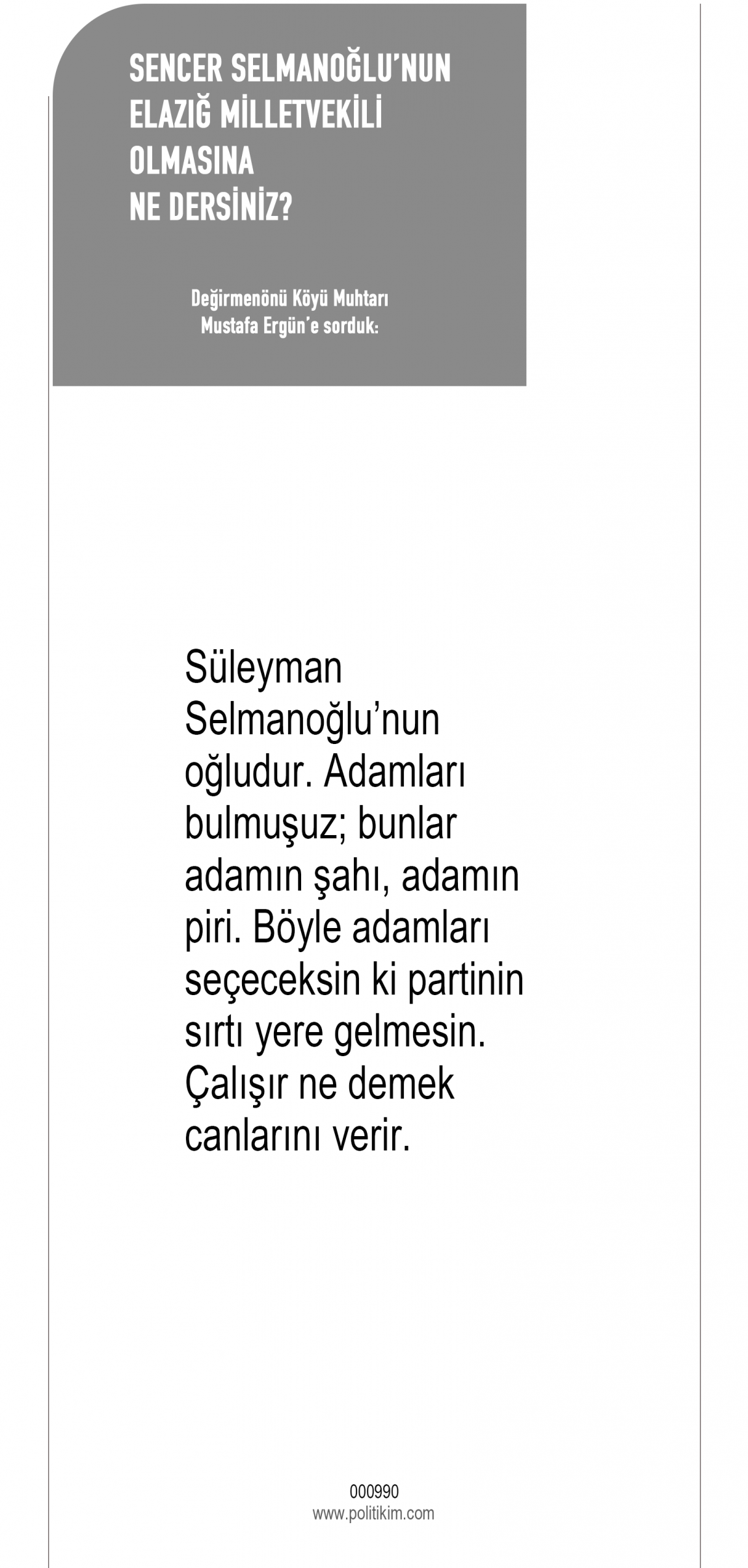 SENCER SELMANOĞLU'NUN
ELAZIĞ MİLLETVEKİLİ
OLMASINA
NE DERSİNİZ?

Değirmenönü Köyü Muhtarı
Mustafa Ergün'e sorduk:

Süleyman Selmanoğlu'nun oğludur. Adamları bulmuşuz; bunlar adamın şahı, adamın piri. Böyle adamları seçeceksin ki partinin sırtı yere gelmesin. Çalışır ne demek canlarını verir.

000990
www.politikim.com